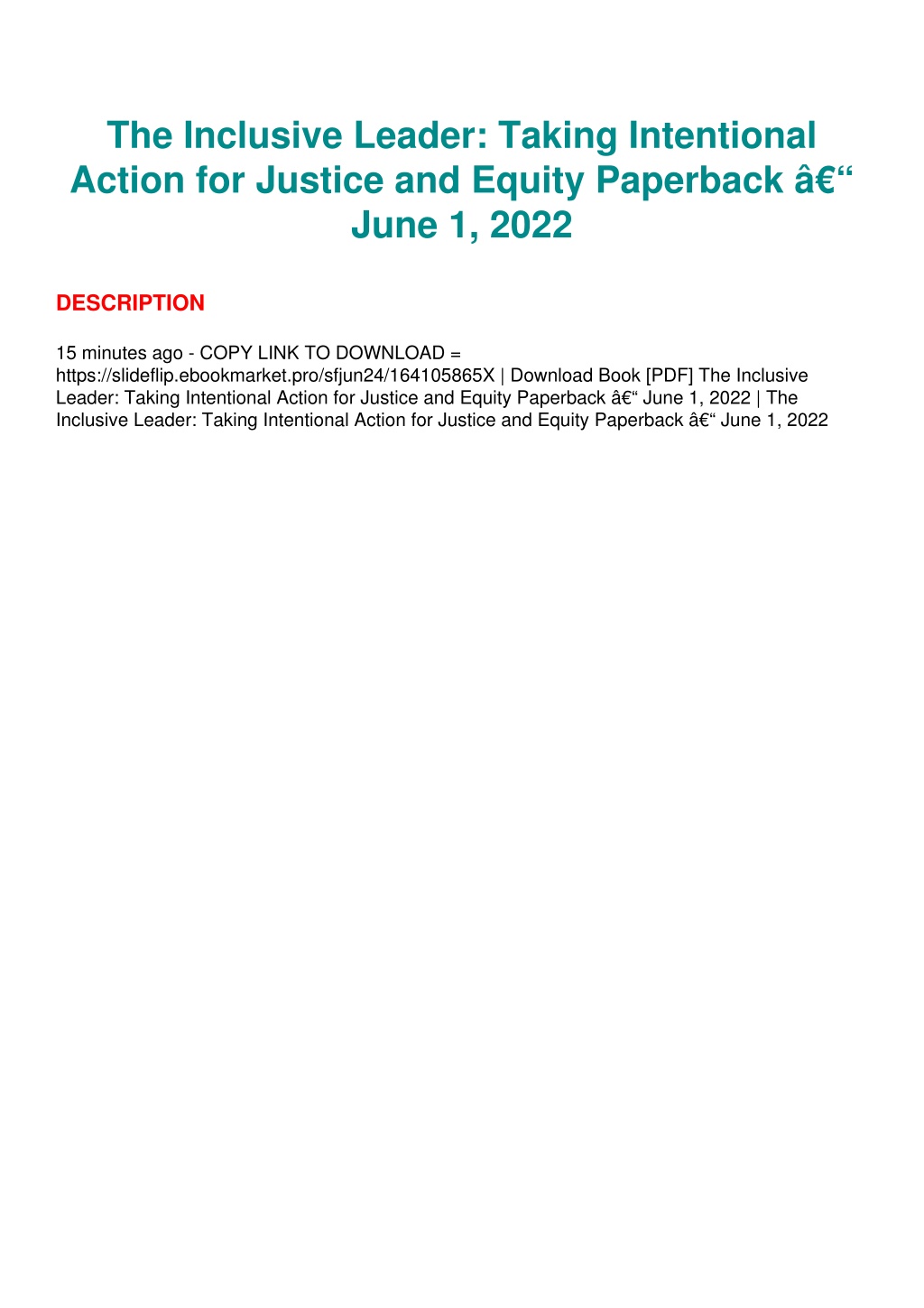 The Inclusive Leader: Taking Intentional Action for Justice and Equity Paperback â€“ June 1, 2022

DESCRIPTION

15 minutes ago - COPY LINK TO DOWNLOAD = https://slideflip.ebookmarket.pro/sfjun24/164105865X | Download Book [PDF] The Inclusive Leader: Taking Intentional Action for Justice and Equity Paperback â€“ June 1, 2022 | The Inclusive Leader: Taking Intentional Action for Justice and Equity Paperback â€“ June 1, 2022